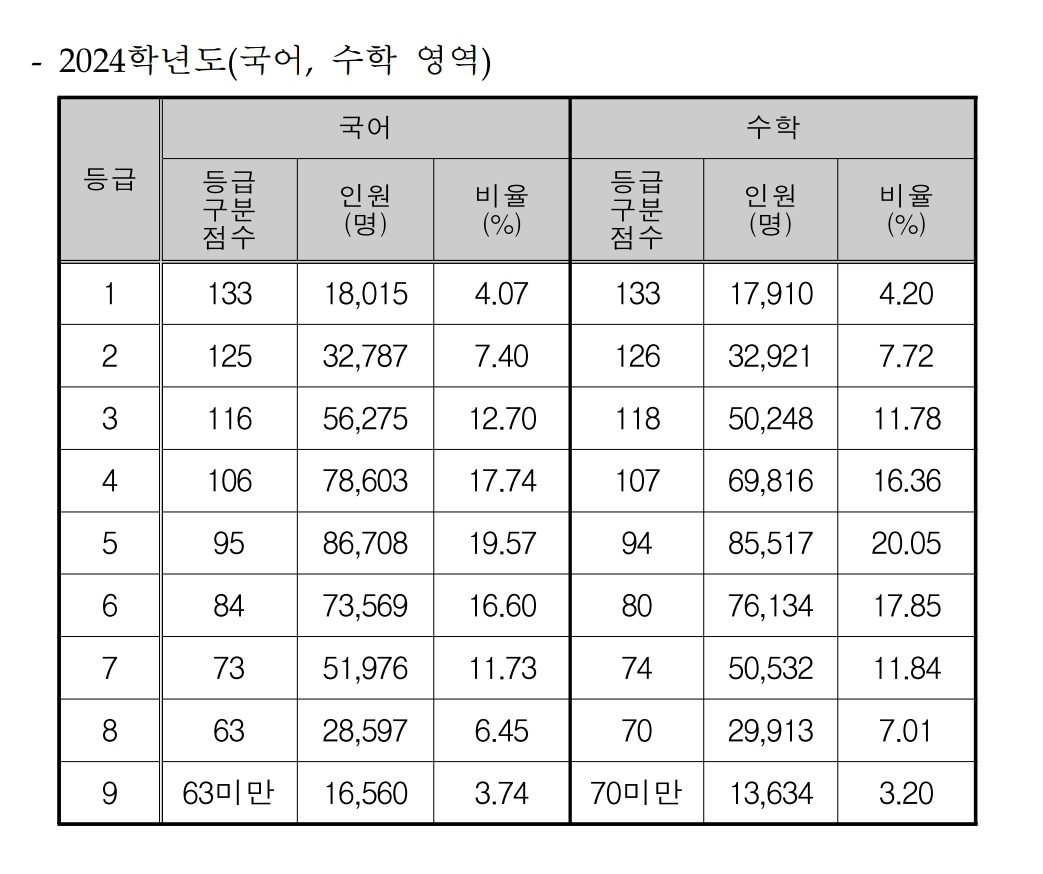 - 2024학년도(국어, 수학 영역)

| 등급 | 국어 등급 구분 점수 | 국어 인원 (명) | 국어 비율 (%) | 수학 등급 구분 점수 | 수학 인원 (명) | 수학 비율 (%) |
|---|---|---|---|---|---|---|
| 1 | 133 | 18,015 | 4.07 | 133 | 17,910 | 4.20 |
| 2 | 125 | 32,787 | 7.40 | 126 | 32,921 | 7.72 |
| 3 | 116 | 56,275 | 12.70 | 118 | 50,248 | 11.78 |
| 4 | 106 | 78,603 | 17.74 | 107 | 69,816 | 16.36 |
| 5 | 95 | 86,708 | 19.57 | 94 | 85,517 | 20.05 |
| 6 | 84 | 73,569 | 16.60 | 80 | 76,134 | 17.85 |
| 7 | 73 | 51,976 | 11.73 | 74 | 50,532 | 11.84 |
| 8 | 63 | 28,597 | 6.45 | 70 | 29,913 | 7.01 |
| 9 | 63미만 | 16,560 | 3.74 | 70미만 | 13,634 | 3.20 |